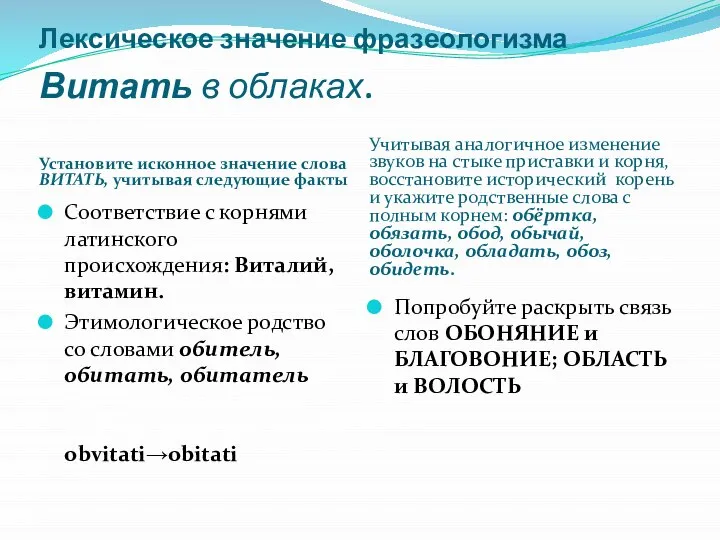 Лексическое значение фразеологизма

Витать в облаках.

Установите исконное значение слова ВИТАТЬ, учитывая следующие факты

Соответствие с корнями латинского происхождения: Виталий, витамин.

Этимологическое родство со словами обитель, обитать, обитатель

obvitati→obitati

Учитывая аналогичное изменение звуков на стыке приставки и корня, восстановите исторический корень и укажите родственные слова с полным корнем: обёртка, обязать, обод, обычай, оболочка, обладать, обоз, обидеть.

Попробуйте раскрыть связь слов ОБОНЯНИЕ и БЛАГОВОНИЕ; ОБЛАСТЬ и ВОЛОСТЬ